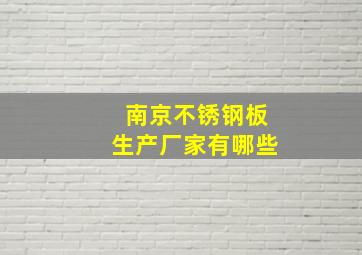 南京不锈钢板
生产厂家有哪些